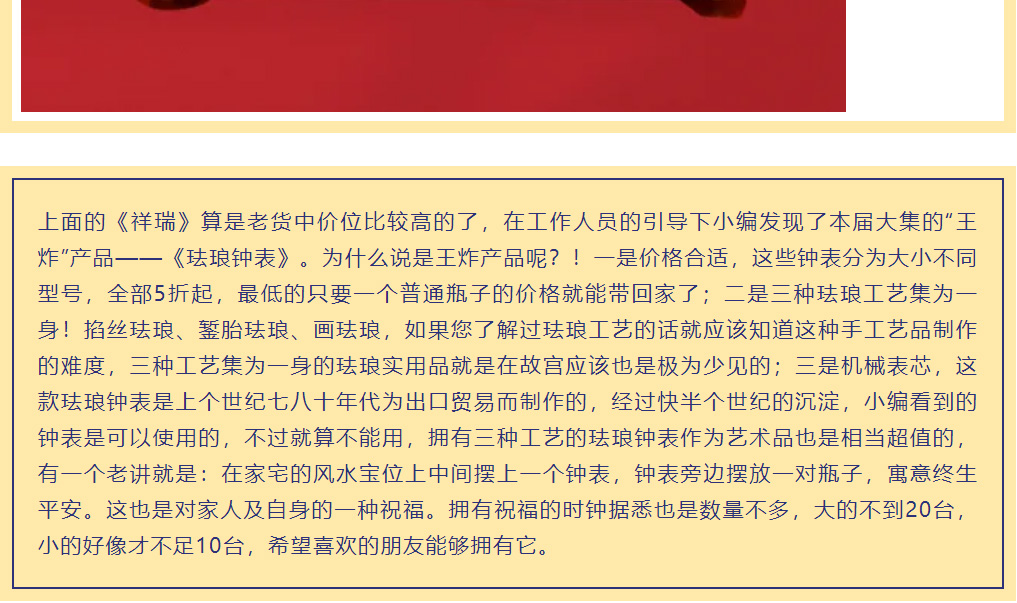 上面的《祥瑞》算是老货中价位比较高的了，在工作人员的引导下小编发现了本届大集的“王炸”产品——《珐琅钟表》。为什么说是王炸产品呢？！一是价格合适，这些钟表分为大小不同型号，全部5折起，最低的只要一个普通瓶子的价格就能带回家了；二是三种珐琅工艺集为一身！掐丝珐琅、錾胎珐琅、画珐琅，如果您了解过珐琅工艺的话就应该知道这种手工艺品制作的难度，三种工艺集为一身的珐琅实用品就是在故宫应该也是极为少见的；三是机械表芯，这款珐琅钟表是上个世纪七八十年代为出口贸易而制作的，经过快半个世纪的沉淀，小编看到的钟表是可以使用的，不过就算不能用，拥有三种工艺的珐琅钟表作为艺术品也是相当超值的，有一个老讲就是：在家宅的风水宝位上中间摆上一个钟表，钟表旁边摆放一对瓶子，寓意终生平安。这也是对家人及自身的一种祝福。拥有祝福的时钟据悉也是数量不多，大的不到20台，小的好像才不足10台，希望喜欢的朋友能够拥有它。